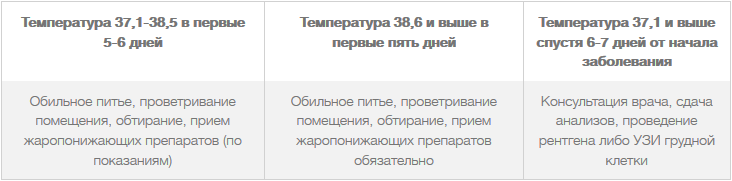 | Температура 37,1-38,5 в первые 5-6 дней | Температура 38,6 и выше в первые пять дней | Температура 37,1 и выше спустя 6-7 дней от начала заболевания |
|---|---|---|
| Обильное питье, проветривание помещения, обтирание, прием жаропонижающих препаратов (по показаниям) | Обильное питье, проветривание помещения, обтирание, прием жаропонижающих препаратов обязательно | Консультация врача, сдача анализов, проведение рентгена либо УЗИ грудной клетки |